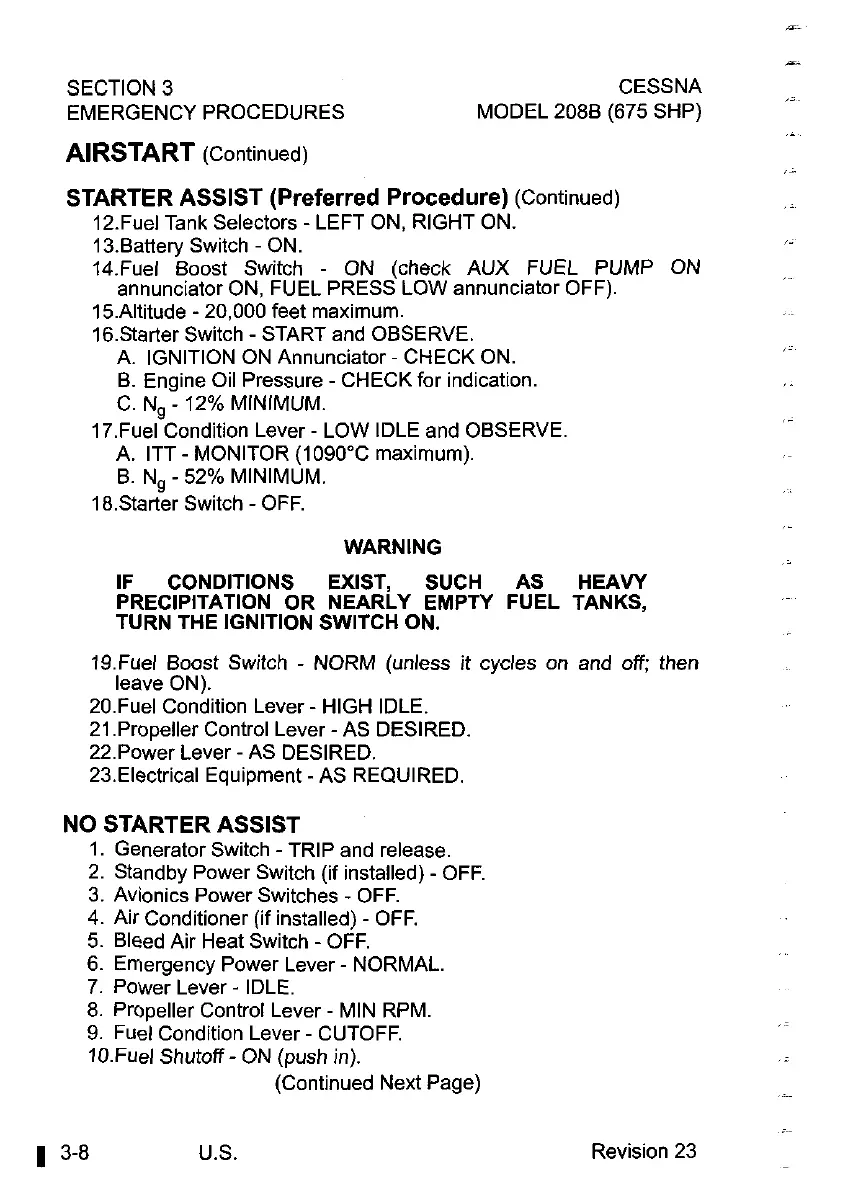 SECTION 3
EMERGENCY PROCEDURES

CESSNA
MODEL 208B (675 SHP)

AIRSTART (Continued)

STARTER ASSIST (Preferred Procedure) (Continued)

12.Fuel Tank Selectors - LEFT ON, RIGHT ON.
13.Battery Switch - ON.
14.Fuel Boost Switch - ON (check AUX FUEL PUMP ON annunciator ON, FUEL PRESS LOW annunciator OFF).
15.Altitude - 20,000 feet maximum.
16.Starter Switch - START and OBSERVE.
A. IGNITION ON Annunciator - CHECK ON.
B. Engine Oil Pressure - CHECK for indication.
C. $N_g$ - 12% MINIMUM.
17.Fuel Condition Lever - LOW IDLE and OBSERVE.
A. ITT - MONITOR (1090°C maximum).
B. $N_g$ - 52% MINIMUM.
18.Starter Switch - OFF.

WARNING

IF CONDITIONS EXIST, SUCH AS HEAVY PRECIPITATION OR NEARLY EMPTY FUEL TANKS, TURN THE IGNITION SWITCH ON.

19.Fuel Boost Switch - NORM (unless it cycles on and off; then leave ON).
20.Fuel Condition Lever - HIGH IDLE.
21.Propeller Control Lever - AS DESIRED.
22.Power Lever - AS DESIRED.
23.Electrical Equipment - AS REQUIRED.

NO STARTER ASSIST

1. Generator Switch - TRIP and release.
2. Standby Power Switch (if installed) - OFF.
3. Avionics Power Switches - OFF.
4. Air Conditioner (if installed) - OFF.
5. Bleed Air Heat Switch - OFF.
6. Emergency Power Lever - NORMAL.
7. Power Lever - IDLE.
8. Propeller Control Lever - MIN RPM.
9. Fuel Condition Lever - CUTOFF.
10.Fuel Shutoff - ON (push in).

(Continued Next Page)

3-8 U.S. Revision 23